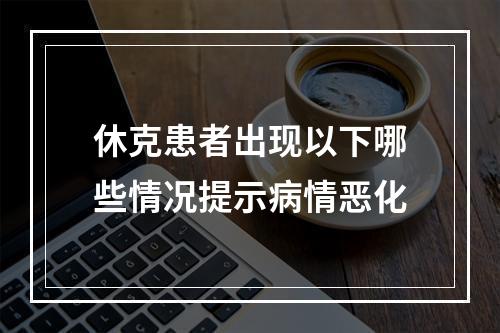 休克患者出现以下哪些情况提示病情恶化